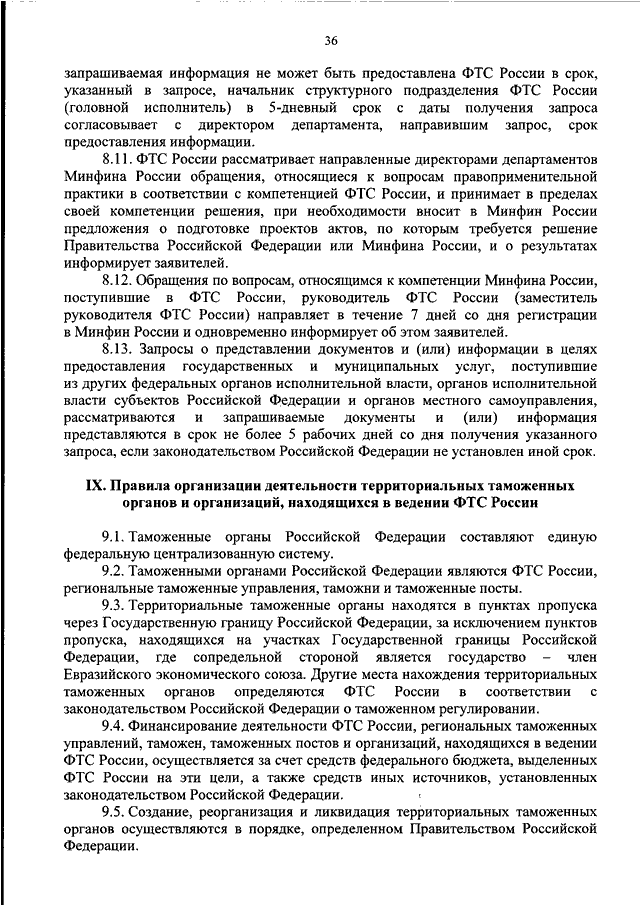 36

запрашиваемая информация не может быть предоставлена ФТС России в срок, указанный в запросе, начальник структурного подразделения ФТС России (головной исполнитель) в 5-дневный срок с даты получения запроса согласовывает с директором департамента, направившим запрос, срок предоставления информации.

8.11. ФТС России рассматривает направленные директорами департаментов Минфина России обращения, относящиеся к вопросам правоприменительной практики в соответствии с компетенцией ФТС России, и принимает в пределах своей компетенции решения, при необходимости вносит в Минфин России предложения о подготовке проектов актов, по которым требуется решение Правительства Российской Федерации или Минфина России, и о результатах информирует заявителей.

8.12. Обращения по вопросам, относящимся к компетенции Минфина России, поступившие в ФТС России, руководитель ФТС России (заместитель руководителя ФТС России) направляет в течение 7 дней со дня регистрации в Минфин России и одновременно информирует об этом заявителей.

8.13. Запросы о представлении документов и (или) информации в целях предоставления государственных и муниципальных услуг, поступившие из других федеральных органов исполнительной власти, органов исполнительной власти субъектов Российской Федерации и органов местного самоуправления, рассматриваются и запрашиваемые документы и (или) информация представляются в срок не более 5 рабочих дней со дня получения указанного запроса, если законодательством Российской Федерации не установлен иной срок.

IX. Правила организации деятельности территориальных таможенных органов и организаций, находящихся в ведении ФТС России

9.1. Таможенные органы Российской Федерации составляют единую федеральную централизованную систему.

9.2. Таможенными органами Российской Федерации являются ФТС России, региональные таможенные управления, таможни и таможенные посты.

9.3. Территориальные таможенные органы находятся в пунктах пропуска через Государственную границу Российской Федерации, за исключением пунктов пропуска, находящихся на участках Государственной границы Российской Федерации, где сопредельной стороной является государство – член Евразийского экономического союза. Другие места нахождения территориальных таможенных органов определяются ФТС России в соответствии с законодательством Российской Федерации о таможенном регулировании.

9.4. Финансирование деятельности ФТС России, региональных таможенных управлений, таможен, таможенных постов и организаций, находящихся в ведении ФТС России, осуществляется за счет средств федерального бюджета, выделенных ФТС России на эти цели, а также средств иных источников, установленных законодательством Российской Федерации.

9.5. Создание, реорганизация и ликвидация территориальных таможенных органов осуществляются в порядке, определенном Правительством Российской Федерации.